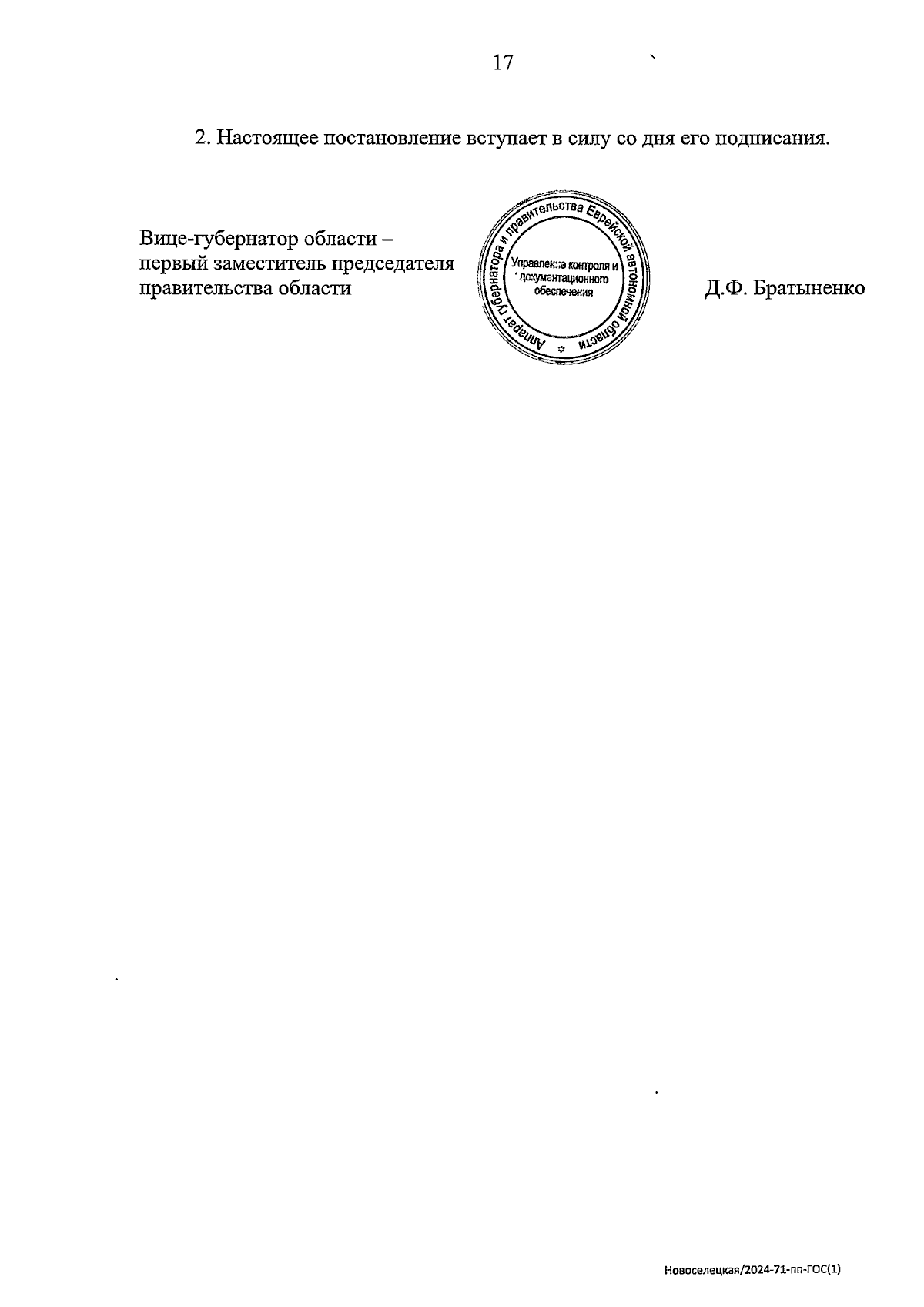 17

2. Настоящее постановление вступает в силу со дня его подписания.

Вице-губернатор области –
первый заместитель председателя
правительства области

Аппарат губернатора и правительства Еврейской автономной области
Управление контроля и документационного обеспечения

Д.Ф. Братыненко

Новоселецкая/2024-71-пп-ГОС(1)